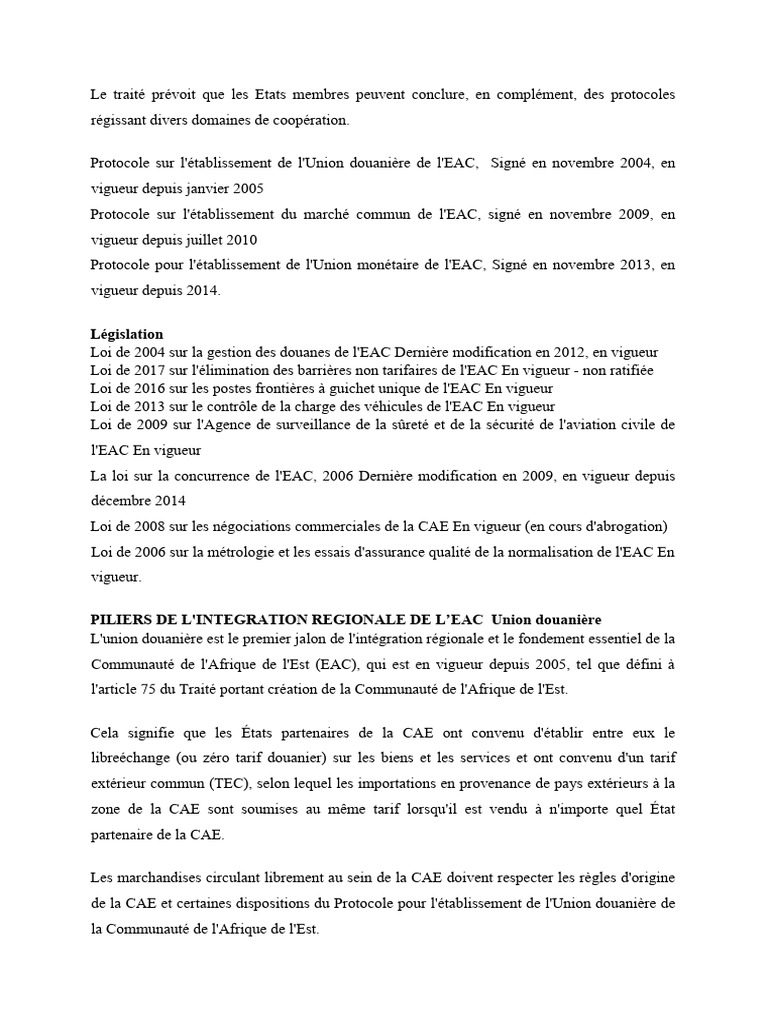 Le traité prévoit que les Etats membres peuvent conclure, en complément, des protocoles régissant divers domaines de coopération.

Protocole sur l'établissement de l'Union douanière de l'EAC, Signé en novembre 2004, en vigueur depuis janvier 2005
Protocole sur l'établissement du marché commun de l'EAC, signé en novembre 2009, en vigueur depuis juillet 2010
Protocole pour l'établissement de l'Union monétaire de l'EAC, Signé en novembre 2013, en vigueur depuis 2014.

Législation
Loi de 2004 sur la gestion des douanes de l'EAC Dernière modification en 2012, en vigueur
Loi de 2017 sur l'élimination des barrières non tarifaires de l'EAC En vigueur - non ratifiée
Loi de 2016 sur les postes frontières à guichet unique de l'EAC En vigueur
Loi de 2013 sur le contrôle de la charge des véhicules de l'EAC En vigueur
Loi de 2009 sur l'Agence de surveillance de la sûreté et de la sécurité de l'aviation civile de l'EAC En vigueur
La loi sur la concurrence de l'EAC, 2006 Dernière modification en 2009, en vigueur depuis décembre 2014
Loi de 2008 sur les négociations commerciales de la CAE En vigueur (en cours d'abrogation)
Loi de 2006 sur la métrologie et les essais d'assurance qualité de la normalisation de l'EAC En vigueur.

PILIERS DE L'INTEGRATION REGIONALE DE L'EAC Union douanière
L'union douanière est le premier jalon de l'intégration régionale et le fondement essentiel de la Communauté de l'Afrique de l'Est (EAC), qui est en vigueur depuis 2005, tel que défini à l'article 75 du Traité portant création de la Communauté de l'Afrique de l'Est.

Cela signifie que les États partenaires de la CAE ont convenu d'établir entre eux le libreéchange (ou zéro tarif douanier) sur les biens et les services et ont convenu d'un tarif extérieur commun (TEC), selon lequel les importations en provenance de pays extérieurs à la zone de la CAE sont soumises au même tarif lorsqu'il est vendu à n'importe quel État partenaire de la CAE.

Les marchandises circulant librement au sein de la CAE doivent respecter les règles d'origine de la CAE et certaines dispositions du Protocole pour l'établissement de l'Union douanière de la Communauté de l'Afrique de l'Est.